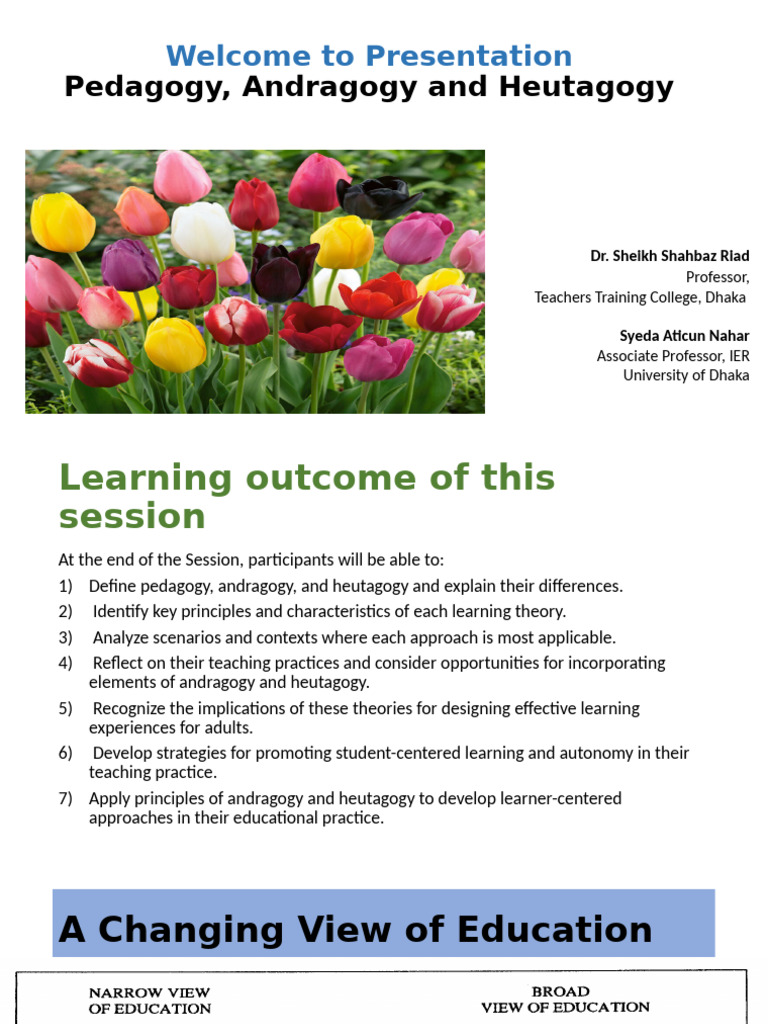 Welcome to Presentation
Pedagogy, Andragogy and Heutagogy

Dr. Sheikh Shahbaz Riad
Professor,
Teachers Training College, Dhaka

Syeda Aticun Nahar
Associate Professor, IER
University of Dhaka

Learning outcome of this session

At the end of the Session, participants will be able to:

1) Define pedagogy, andragogy, and heutagogy and explain their differences.
2) Identify key principles and characteristics of each learning theory.
3) Analyze scenarios and contexts where each approach is most applicable.
4) Reflect on their teaching practices and consider opportunities for incorporating elements of andragogy and heutagogy.
5) Recognize the implications of these theories for designing effective learning experiences for adults.
6) Develop strategies for promoting student-centered learning and autonomy in their teaching practice.
7) Apply principles of andragogy and heutagogy to develop learner-centered approaches in their educational practice.

A Changing View of Education

NARROW VIEW OF EDUCATION

BROAD VIEW OF EDUCATION